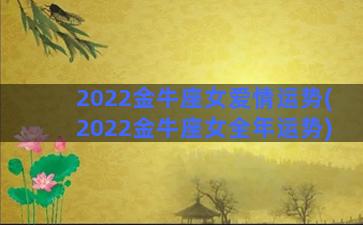 2022金牛座女爱情运势(2022金牛座女全年运势)